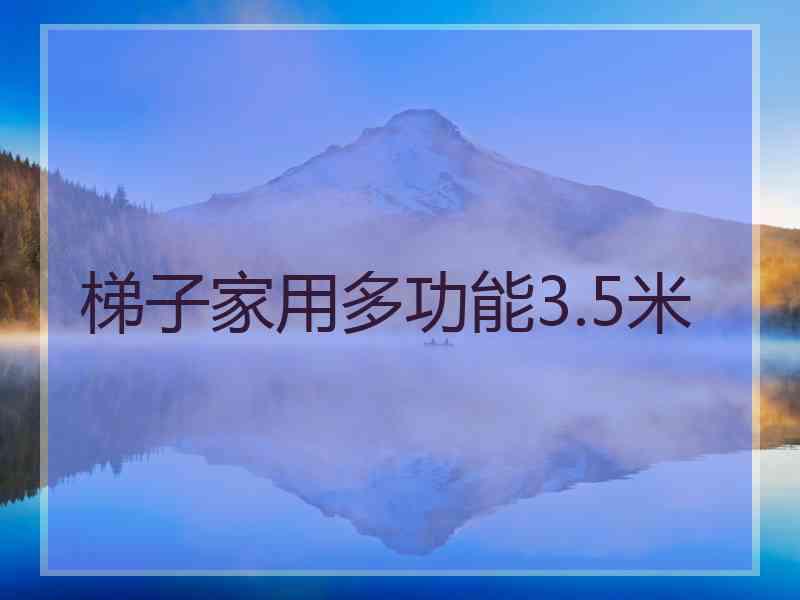 梯子家用多功能3.5米